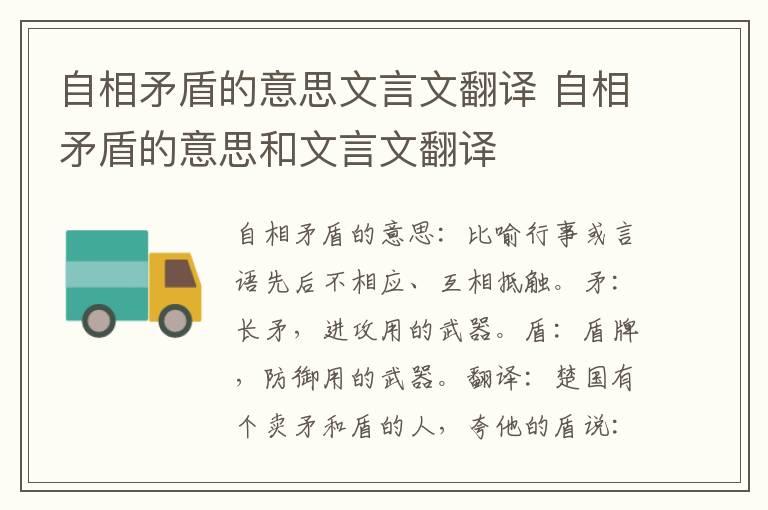 自相矛盾的意思文言文翻译 自相矛盾的意思和文言文翻译

自相矛盾的意思：比喻行事或言语先后不相应、互相抵触。矛：长矛，进攻用的武器。盾：盾牌，防御用的武器。翻译：楚国有个卖矛和盾的人，夸他的盾说：